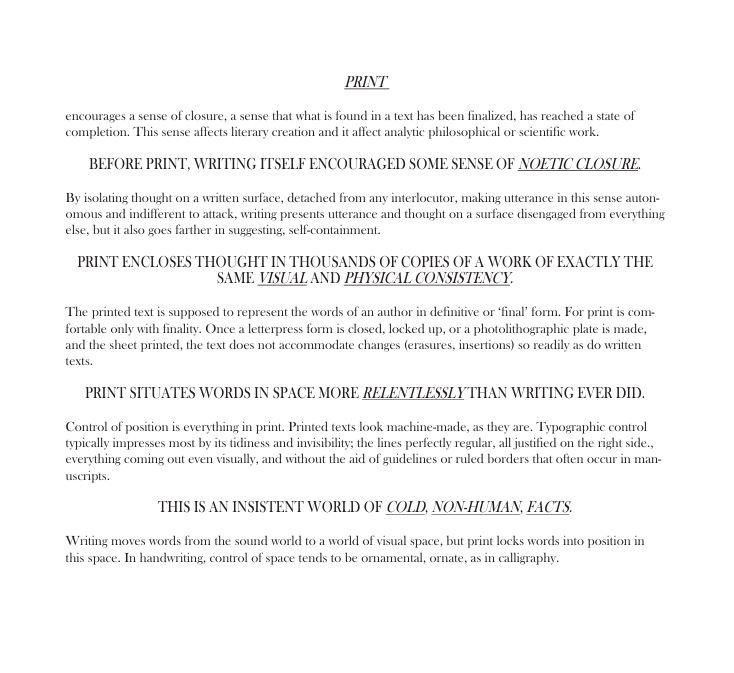 PRINT

encourages a sense of closure, a sense that what is found in a text has been finalized, has reached a state of completion. This sense affects literary creation and it affect analytic philosophical or scientific work.

BEFORE PRINT, WRITING ITSELF ENCOURAGED SOME SENSE OF NOETIC CLOSURE.

By isolating thought on a written surface, detached from any interlocutor, making utterance in this sense autonomous and indifferent to attack, writing presents utterance and thought on a surface disengaged from everything else, but it also goes farther in suggesting, self-containment.

PRINT ENCLOSES THOUGHT IN THOUSANDS OF COPIES OF A WORK OF EXACTLY THE SAME VISUAL AND PHYSICAL CONSISTENCY.

The printed text is supposed to represent the words of an author in definitive or 'final' form. For print is comfortable only with finality. Once a letterpress form is closed, locked up, or a photolithographic plate is made, and the sheet printed, the text does not accommodate changes (erasures, insertions) so readily as do written texts.

PRINT SITUATES WORDS IN SPACE MORE RELENTLESSLY THAN WRITING EVER DID.

Control of position is everything in print. Printed texts look machine-made, as they are. Typographic control typically impresses most by its tidiness and invisibility; the lines perfectly regular, all justified on the right side., everything coming out even visually, and without the aid of guidelines or ruled borders that often occur in manuscripts.

THIS IS AN INSISTENT WORLD OF COLD, NON-HUMAN, FACTS.

Writing moves words from the sound world to a world of visual space, but print locks words into position in this space. In handwriting, control of space tends to be ornamental, ornate, as in calligraphy.